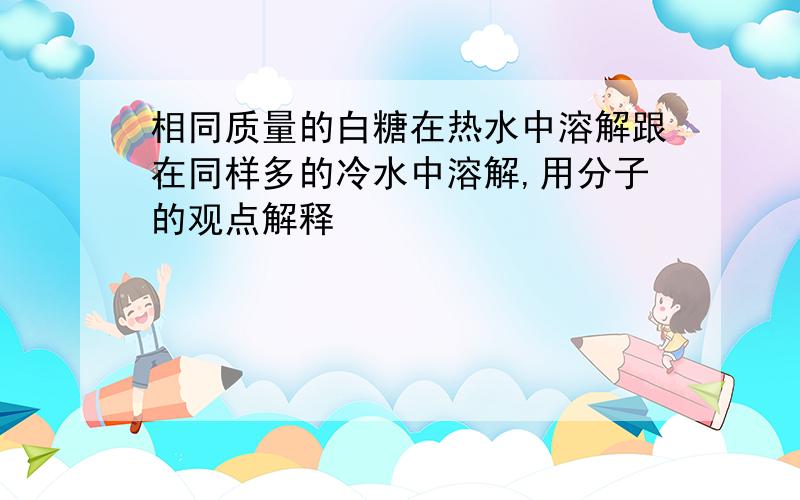 相同质量的白糖在热水中溶解跟在同样多的冷水中溶解,用分子的观点解释